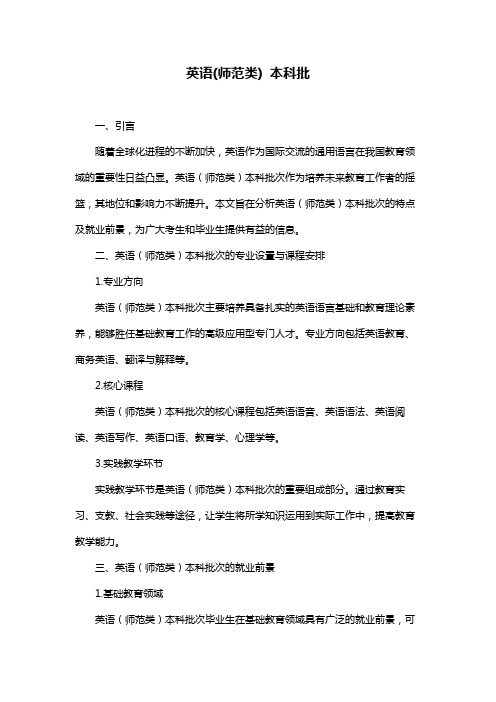 英语(师范类) 本科批

一、引言

随着全球化进程的不断加快，英语作为国际交流的通用语言在我国教育领域的重要性日益凸显。英语（师范类）本科批次作为培养未来教育工作者的摇篮，其地位和影响力不断提升。本文旨在分析英语（师范类）本科批次的特点及就业前景，为广大考生和毕业生提供有益的信息。

二、英语（师范类）本科批次的专业设置与课程安排

1.专业方向

英语（师范类）本科批次主要培养具备扎实的英语语言基础和教育理论素养，能够胜任基础教育工作的高级应用型专门人才。专业方向包括英语教育、商务英语、翻译与解释等。

2.核心课程

英语（师范类）本科批次的核心课程包括英语语音、英语语法、英语阅读、英语写作、英语口语、教育学、心理学等。

3.实践教学环节

实践教学环节是英语（师范类）本科批次的重要组成部分。通过教育实习、支教、社会实践等途径，让学生将所学知识运用到实际工作中，提高教育教学能力。

三、英语（师范类）本科批次的就业前景

1.基础教育领域

英语（师范类）本科批次毕业生在基础教育领域具有广泛的就业前景，可